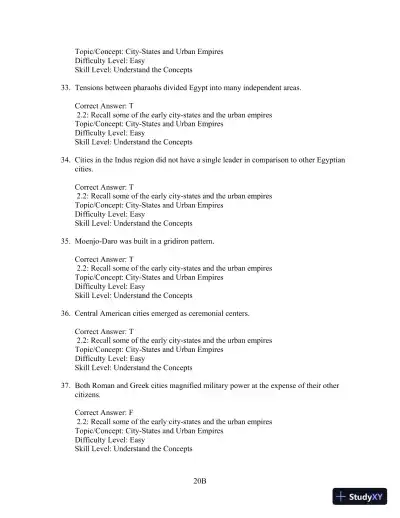 Topic/Concept: City-States and Urban Empires
Difficulty Level: Easy
Skill Level: Understand the Concepts

33. Tensions between pharaohs divided Egypt into many independent areas.

Correct Answer: T
2.2: Recall some of the early city-states and the urban empires
Topic/Concept: City-States and Urban Empires
Difficulty Level: Easy
Skill Level: Understand the Concepts

34. Cities in the Indus region did not have a single leader in comparison to other Egyptian cities.

Correct Answer: T
2.2: Recall some of the early city-states and the urban empires
Topic/Concept: City-States and Urban Empires
Difficulty Level: Easy
Skill Level: Understand the Concepts

35. Moenjo-Daro was built in a gridiron pattern.

Correct Answer: T
2.2: Recall some of the early city-states and the urban empires
Topic/Concept: City-States and Urban Empires
Difficulty Level: Easy
Skill Level: Understand the Concepts

36. Central American cities emerged as ceremonial centers.

Correct Answer: T
2.2: Recall some of the early city-states and the urban empires
Topic/Concept: City-States and Urban Empires
Difficulty Level: Easy
Skill Level: Understand the Concepts

37. Both Roman and Greek cities magnified military power at the expense of their other citizens.

Correct Answer: F
2.2: Recall some of the early city-states and the urban empires
Topic/Concept: City-States and Urban Empires
Difficulty Level: Easy
Skill Level: Understand the Concepts

20B

StudyXY